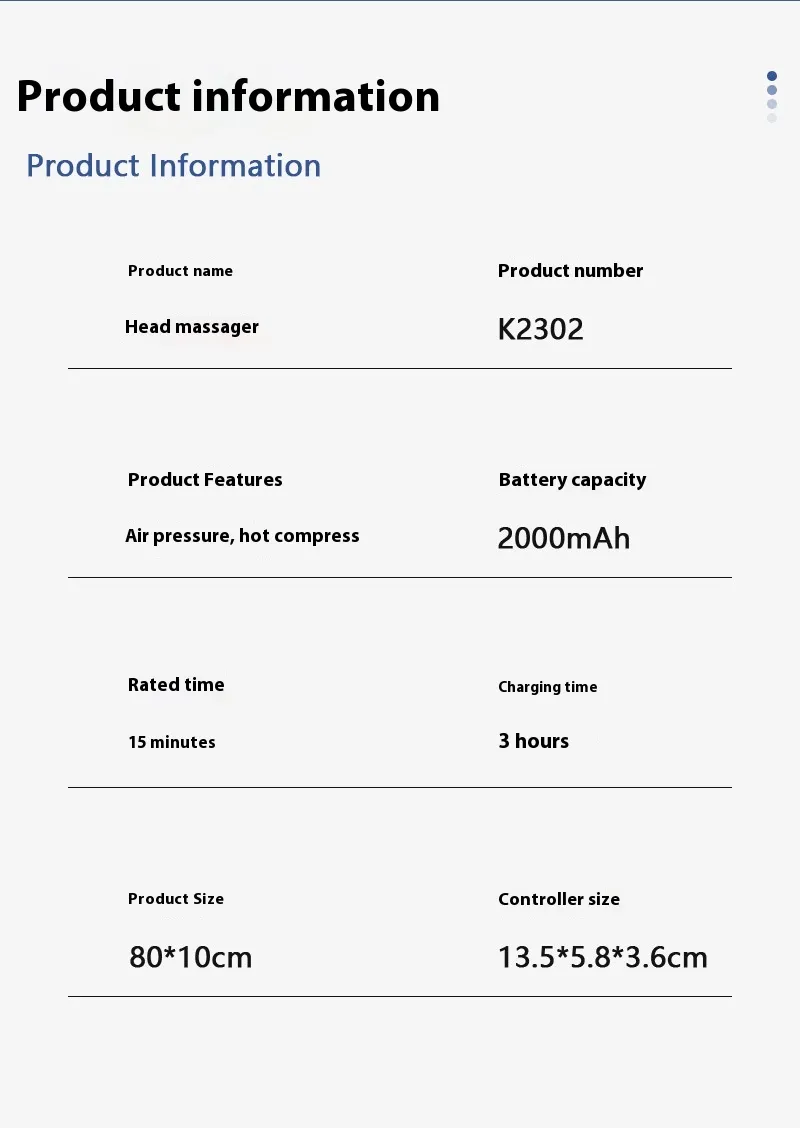 Product information

Product Information

Product name

Head massager

Product number

K2302

Product Features

Air pressure, hot compress

Battery capacity

2000mAh

Rated time

15 minutes

Charging time

3 hours

Product Size

80*10cm

Controller size

13.5*5.8*3.6cm